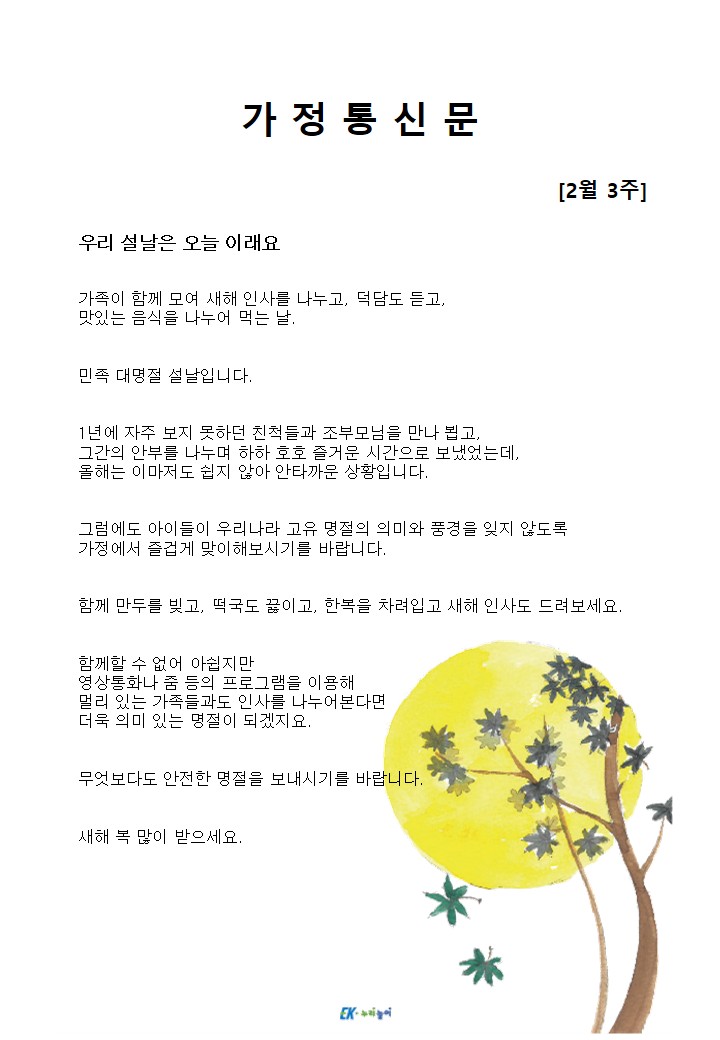 가 정 통 신 문

[2월 3주]

우리 설날은 오늘 이래요

가족이 함께 모여 새해 인사를 나누고, 덕담도 듣고,
맛있는 음식을 나누어 먹는 날.

민족 대명절 설날입니다.

1년에 자주 보지 못하던 친척들과 조부모님을 만나 뵙고,
그간의 안부를 나누며 하하 호호 즐거운 시간으로 보냈었는데,
올해는 이마저도 쉽지 않아 안타까운 상황입니다.

그럼에도 아이들이 우리나라 고유 명절의 의미와 풍경을 잊지 않도록
가정에서 즐겁게 맞이해보시기를 바랍니다.

함께 만두를 빚고, 떡국도 끓이고, 한복을 차려입고 새해 인사도 드려보세요.

함께할 수 없어 아쉽지만
영상통화나 줌 등의 프로그램을 이용해
멀리 있는 가족들과도 인사를 나누어본다면
더욱 의미 있는 명절이 되겠지요.

무엇보다도 안전한 명절을 보내시기를 바랍니다.

새해 복 많이 받으세요.

EK 누리놀이